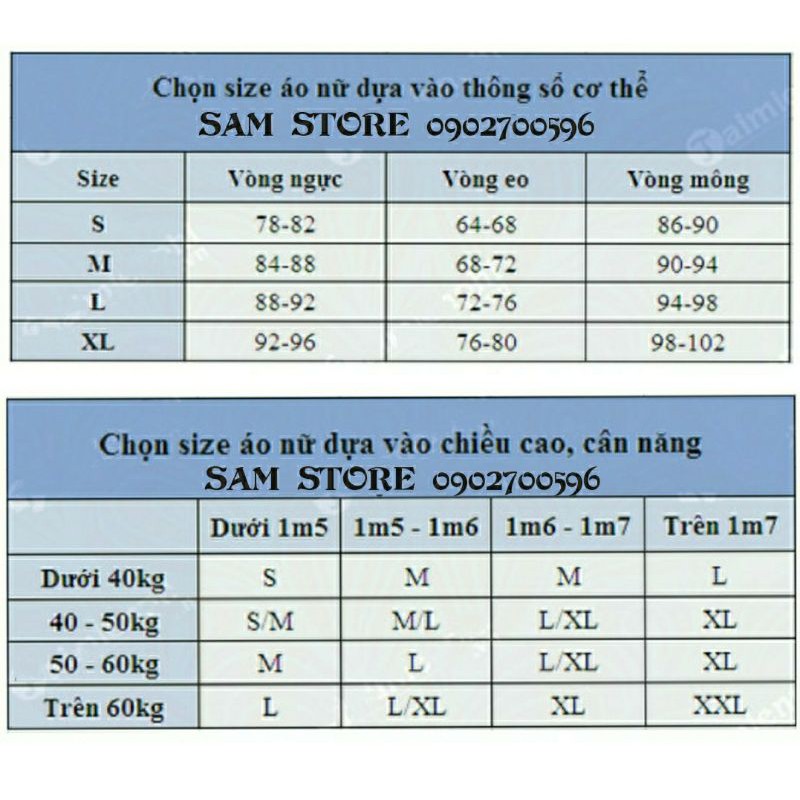 Chọn size áo nữ dựa vào thông số cơ thể
SAM STORE 0902700596

| Size | Vòng ngực | Vòng eo | Vòng mông |
|---|---|---|---|
| S | 78-82 | 64-68 | 86-90 |
| M | 84-88 | 68-72 | 90-94 |
| L | 88-92 | 72-76 | 94-98 |
| XL | 92-96 | 76-80 | 98-102 |

Chọn size áo nữ dựa vào chiều cao, cân nặng
SAM STORE 0902700596

| | Dưới 1m5 | 1m5 - 1m6 | 1m6 - 1m7 | Trên 1m7 |
|---|---|---|---|---|
| Dưới 40kg | S | M | M | L |
| 40 - 50kg | S/M | M/L | L/XL | XL |
| 50 - 60kg | M | L | L/XL | XL |
| Trên 60kg | L | L/XL | XL | XXL |